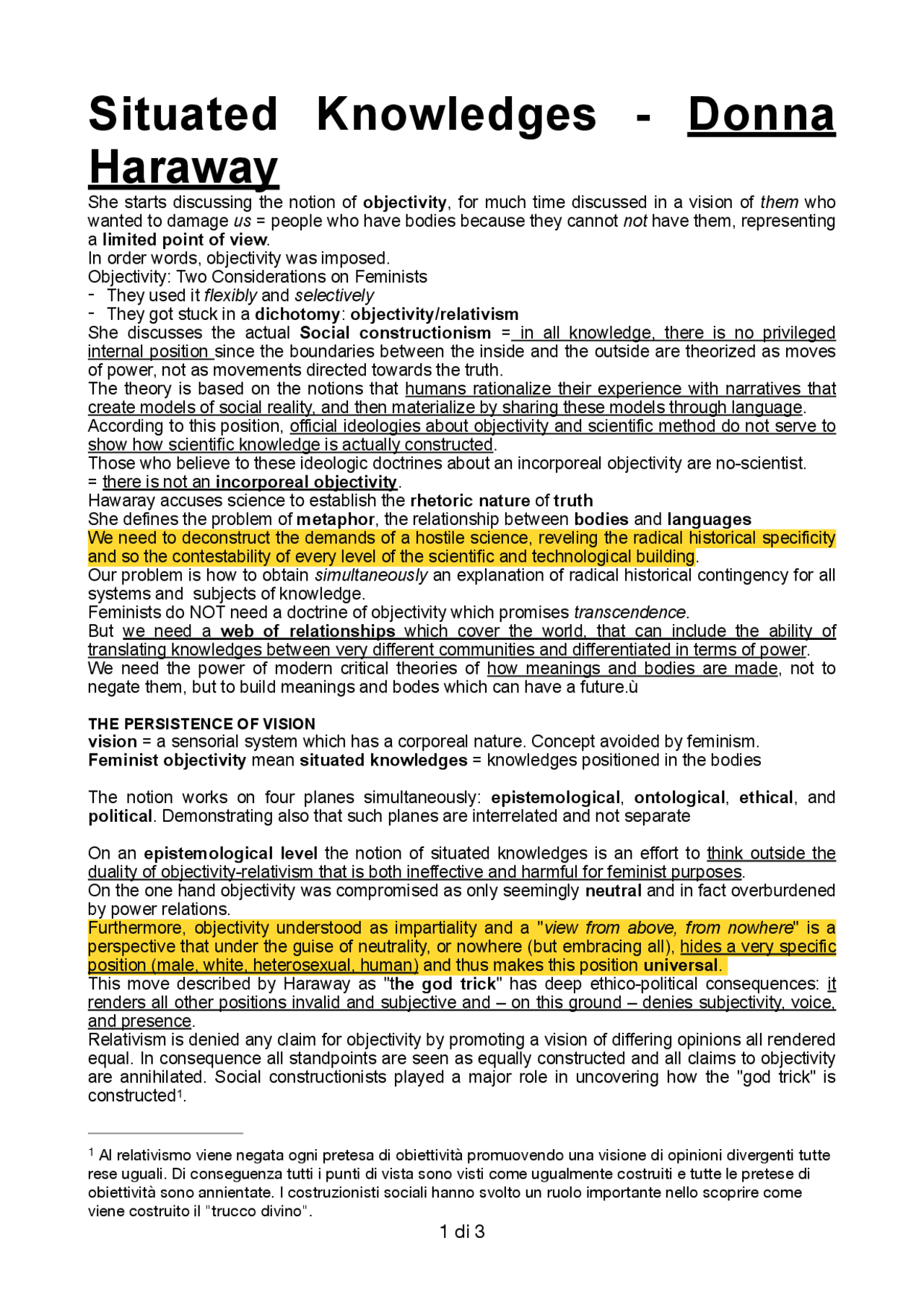 Situated Knowledges - Donna Haraway

She starts discussing the notion of objectivity, for much time discussed in a vision of them who wanted to damage us = people who have bodies because they cannot not have them, representing a limited point of view.
In order words, objectivity was imposed.
Objectivity: Two Considerations on Feminists
- They used it flexibly and selectively
- They got stuck in a dichotomy: objectivity/relativism
She discusses the actual Social constructionism = in all knowledge, there is no privileged internal position since the boundaries between the inside and the outside are theorized as moves of power, not as movements directed towards the truth.
The theory is based on the notions that humans rationalize their experience with narratives that create models of social reality, and then materialize by sharing these models through language.
According to this position, official ideologies about objectivity and scientific method do not serve to show how scientific knowledge is actually constructed.
Those who believe to these ideologic doctrines about an incorporeal objectivity are no-scientist.
= there is not an incorporeal objectivity.
Hawaray accuses science to establish the rhetoric nature of truth
She defines the problem of metaphor, the relationship between bodies and languages
We need to deconstruct the demands of a hostile science, reveling the radical historical specificity and so the contestability of every level of the scientific and technological building.
Our problem is how to obtain simultaneously an explanation of radical historical contingency for all systems and subjects of knowledge.
Feminists do NOT need a doctrine of objectivity which promises transcendence.
But we need a web of relationships which cover the world, that can include the ability of translating knowledges between very different communities and differentiated in terms of power.
We need the power of modern critical theories of how meanings and bodies are made, not to negate them, but to build meanings and bodes which can have a future.ù

THE PERSISTENCE OF VISION
vision = a sensorial system which has a corporeal nature. Concept avoided by feminism.
Feminist objectivity mean situated knowledges = knowledges positioned in the bodies

The notion works on four planes simultaneously: epistemological, ontological, ethical, and political. Demonstrating also that such planes are interrelated and not separate

On an epistemological level the notion of situated knowledges is an effort to think outside the duality of objectivity-relativism that is both ineffective and harmful for feminist purposes.
On the one hand objectivity was compromised as only seemingly neutral and in fact overburdened by power relations.
Furthermore, objectivity understood as impartiality and a "view from above, from nowhere" is a perspective that under the guise of neutrality, or nowhere (but embracing all), hides a very specific position (male, white, heterosexual, human) and thus makes this position universal.
This move described by Haraway as "the god trick" has deep ethico-political consequences: it renders all other positions invalid and subjective and – on this ground – denies subjectivity, voice, and presence.
Relativism is denied any claim for objectivity by promoting a vision of differing opinions all rendered equal. In consequence all standpoints are seen as equally constructed and all claims to objectivity are annihilated. Social constructionists played a major role in uncovering how the "god trick" is constructed$^1$.

$^1$ Al relativismo viene negata ogni pretesa di obiettività promuovendo una visione di opinioni divergenti tutte rese uguali. Di conseguenza tutti i punti di vista sono visti come ugualmente costruiti e tutte le pretese di obiettività sono annientate. I costruzionisti sociali hanno svolto un ruolo importante nello scoprire come viene costruito il "trucco divino".

1 di 3